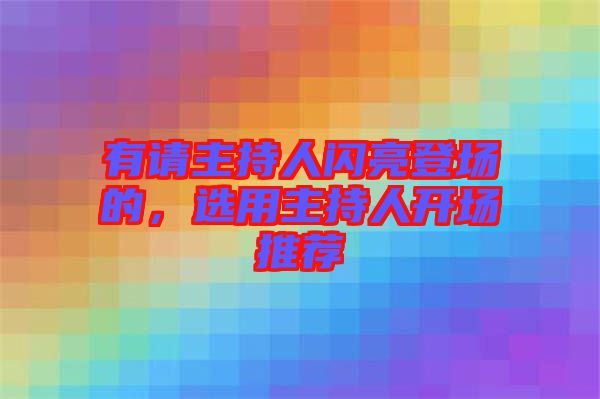 有请主持人闪亮登场的，选用主持人开场推荐